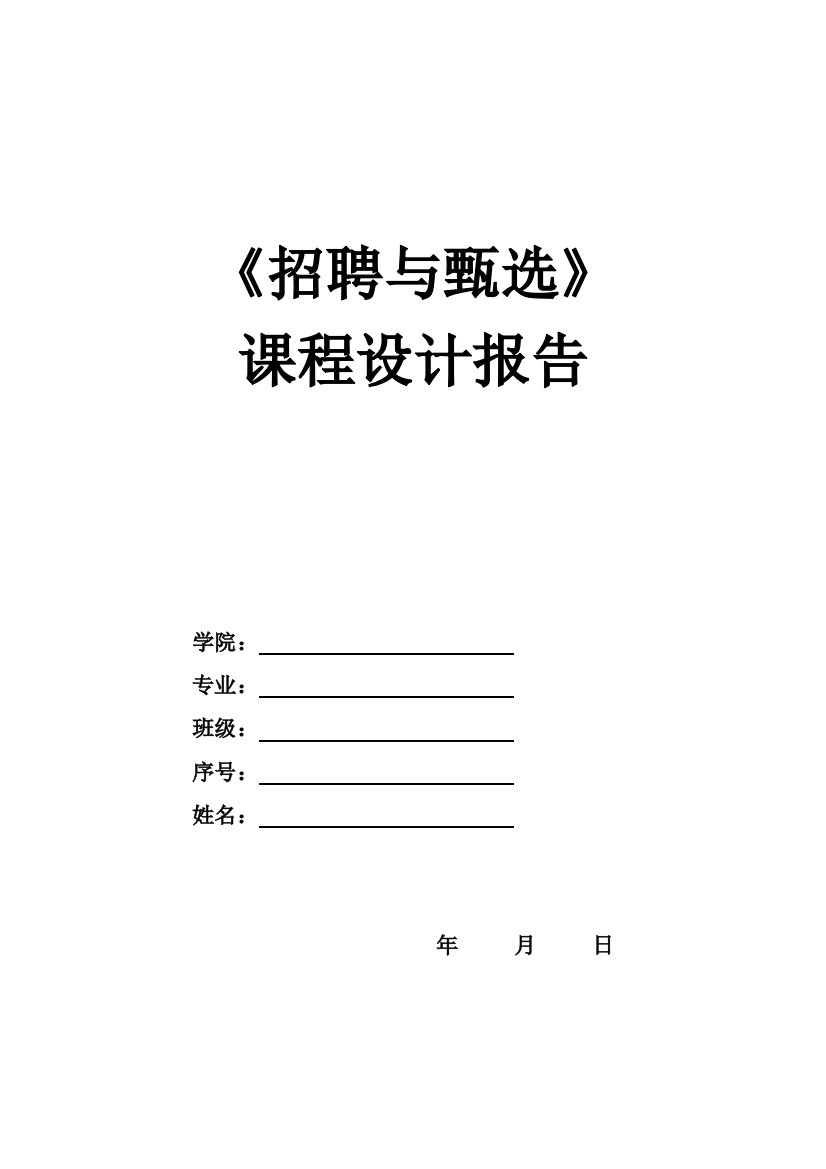 《招聘与甄选》
课程设计报告

学院：
专业：
班级：
序号：
姓名：

年 月 日